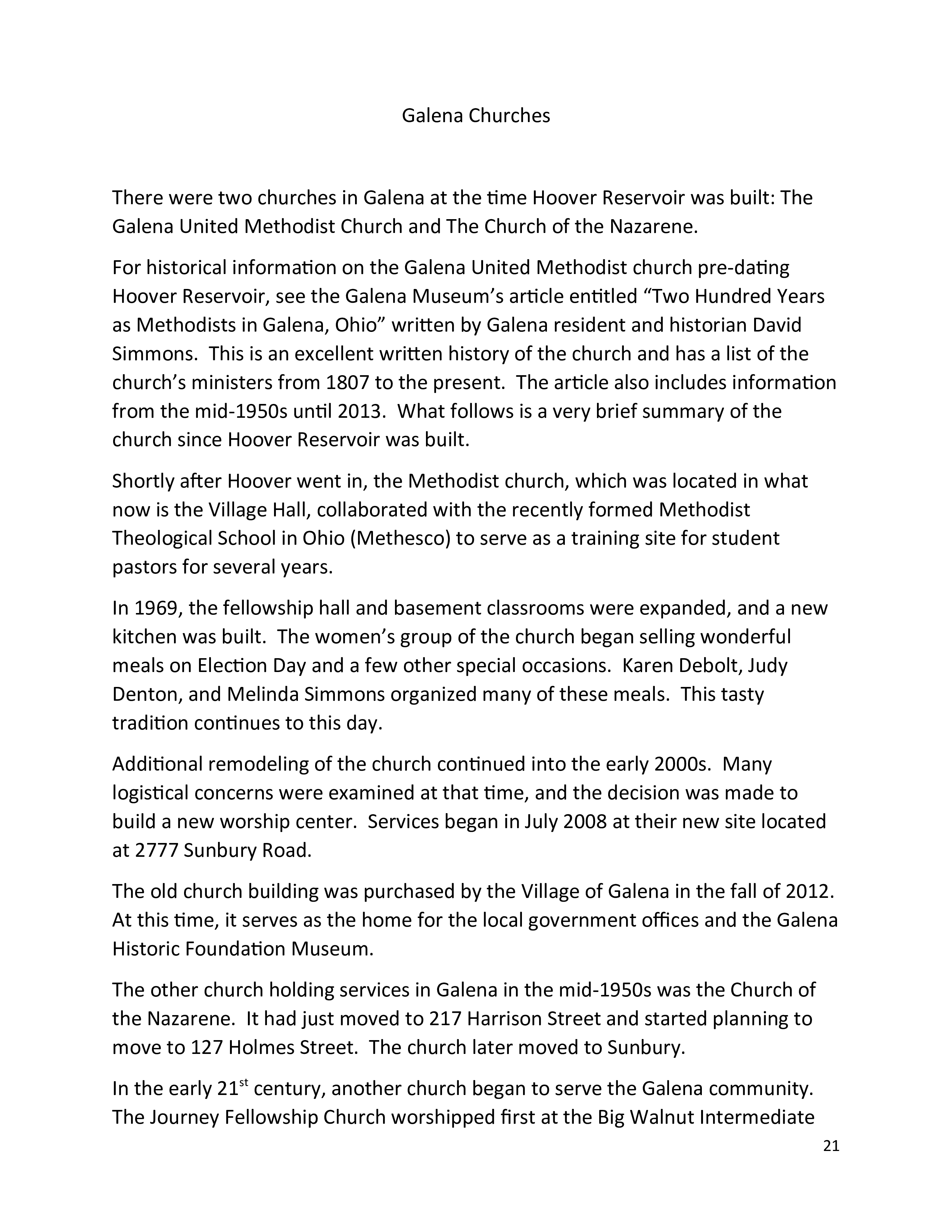 Galena Churches

There were two churches in Galena at the time Hoover Reservoir was built: The Galena United Methodist Church and The Church of the Nazarene.

For historical information on the Galena United Methodist church pre-dating Hoover Reservoir, see the Galena Museum's article entitled "Two Hundred Years as Methodists in Galena, Ohio" written by Galena resident and historian David Simmons. This is an excellent written history of the church and has a list of the church's ministers from 1807 to the present. The article also includes information from the mid-1950s until 2013. What follows is a very brief summary of the church since Hoover Reservoir was built.

Shortly after Hoover went in, the Methodist church, which was located in what now is the Village Hall, collaborated with the recently formed Methodist Theological School in Ohio (Methesco) to serve as a training site for student pastors for several years.

In 1969, the fellowship hall and basement classrooms were expanded, and a new kitchen was built. The women's group of the church began selling wonderful meals on Election Day and a few other special occasions. Karen Debolt, Judy Denton, and Melinda Simmons organized many of these meals. This tasty tradition continues to this day.

Additional remodeling of the church continued into the early 2000s. Many logistical concerns were examined at that time, and the decision was made to build a new worship center. Services began in July 2008 at their new site located at 2777 Sunbury Road.

The old church building was purchased by the Village of Galena in the fall of 2012. At this time, it serves as the home for the local government offices and the Galena Historic Foundation Museum.

The other church holding services in Galena in the mid-1950s was the Church of the Nazarene. It had just moved to 217 Harrison Street and started planning to move to 127 Holmes Street. The church later moved to Sunbury.

In the early 21$^{st}$ century, another church began to serve the Galena community. The Journey Fellowship Church worshipped first at the Big Walnut Intermediate

21